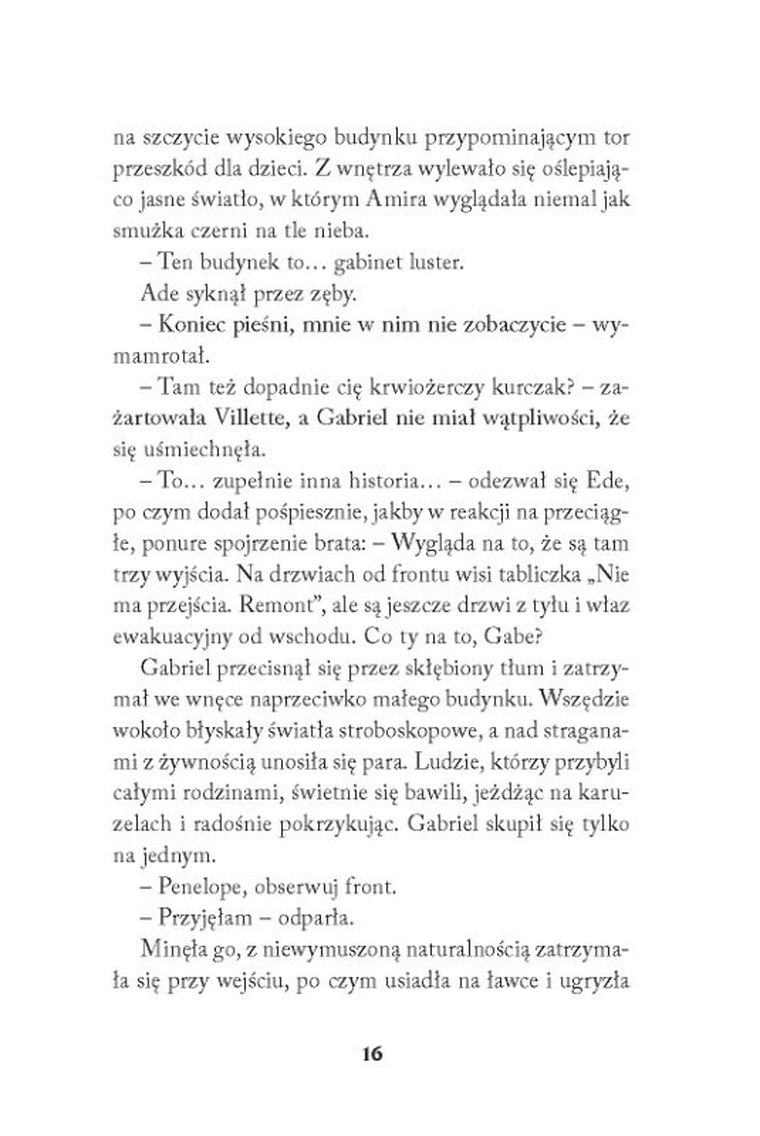 na szczycie wysokiego budynku przypominającym tor przeszkód dla dzieci. Z wnętrza wylewało się oślepiająco jasne światło, w którym Amira wyglądała niemal jak smużka czerni na tle nieba.

– Ten budynek to… gabinet luster.

Ade syknął przez zęby.

– Koniec pieśni, mnie w nim nie zobaczycie – wymamrotał.

– Tam też dopadnie cię krwiożerczy kurczak? – zażartowała Villette, a Gabriel nie miał wątpliwości, że się uśmiechnęła.

– To… zupełnie inna historia… – odezwał się Ede, po czym dodał pośpiesznie, jakby w reakcji na przeciągłe, ponure spojrzenie brata: – Wygląda na to, że są tam trzy wyjścia. Na drzwiach od frontu wisi tabliczka „Nie ma przejścia. Remont", ale są jeszcze drzwi z tyłu i właz ewakuacyjny od wschodu. Co ty na to, Gabe?

Gabriel przecisnął się przez skłębiony tłum i zatrzymał we wnęce naprzeciwko małego budynku. Wszędzie wokoło błyskały światła stroboskopowe, a nad straganami z żywnością unosiła się para. Ludzie, którzy przybyli całymi rodzinami, świetnie się bawili, jeżdżąc na karuzelach i radośnie pokrzykując. Gabriel skupił się tylko na jednym.

– Penelope, obserwuj front.

– Przyjęłam – odparła.

Minęła go, z niewymuszoną naturalnością zatrzymała się przy wejściu, po czym usiadła na ławce i ugryzła

16